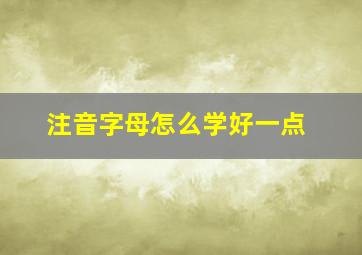 注音字母怎么学好一点